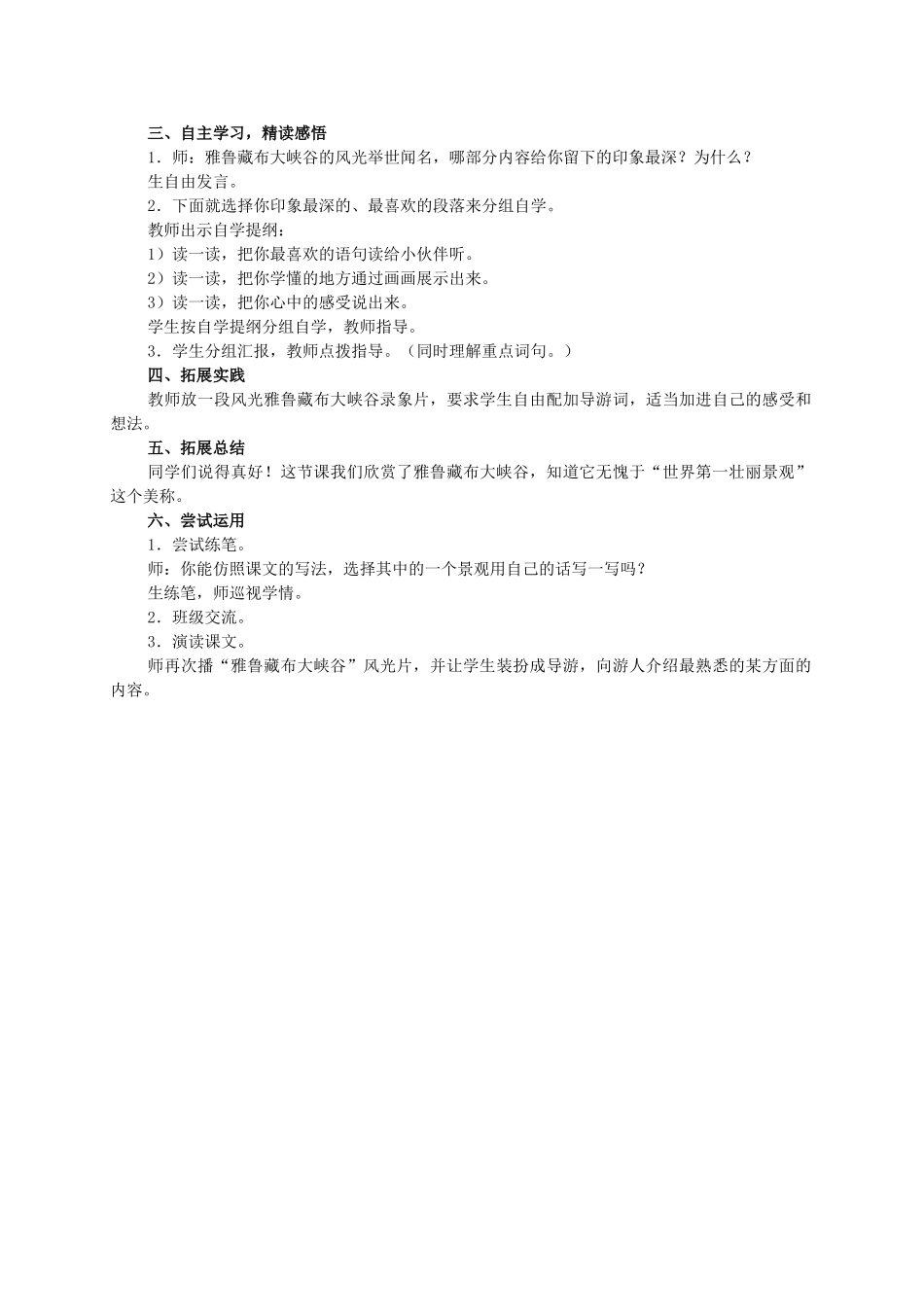 三、自主学习，精读感悟

1．师：雅鲁藏布大峡谷的风光举世闻名，哪部分内容给你留下的印象最深？为什么？

生自由发言。

2．下面就选择你印象最深的、最喜欢的段落来分组自学。

教师出示自学提纲：

1）读一读，把你最喜欢的语句读给小伙伴听。

2）读一读，把你学懂的地方通过画画展示出来。

3）读一读，把你心中的感受说出来。

学生按自学提纲分组自学，教师指导。

3．学生分组汇报，教师点拨指导。（同时理解重点词句。）

四、拓展实践

教师放一段风光雅鲁藏布大峡谷录象片，要求学生自由配加导游词，适当加进自己的感受和想法。

五、拓展总结

同学们说得真好！这节课我们欣赏了雅鲁藏布大峡谷，知道它无愧于“世界第一壮丽景观”这个美称。

六、尝试运用

1．尝试练笔。

师：你能仿照课文的写法，选择其中的一个景观用自己的话写一写吗？

生练笔，师巡视学情。

2．班级交流。

3．演读课文。

师再次播“雅鲁藏布大峡谷”风光片，并让学生装扮成导游，向游人介绍最熟悉的某方面的内容。